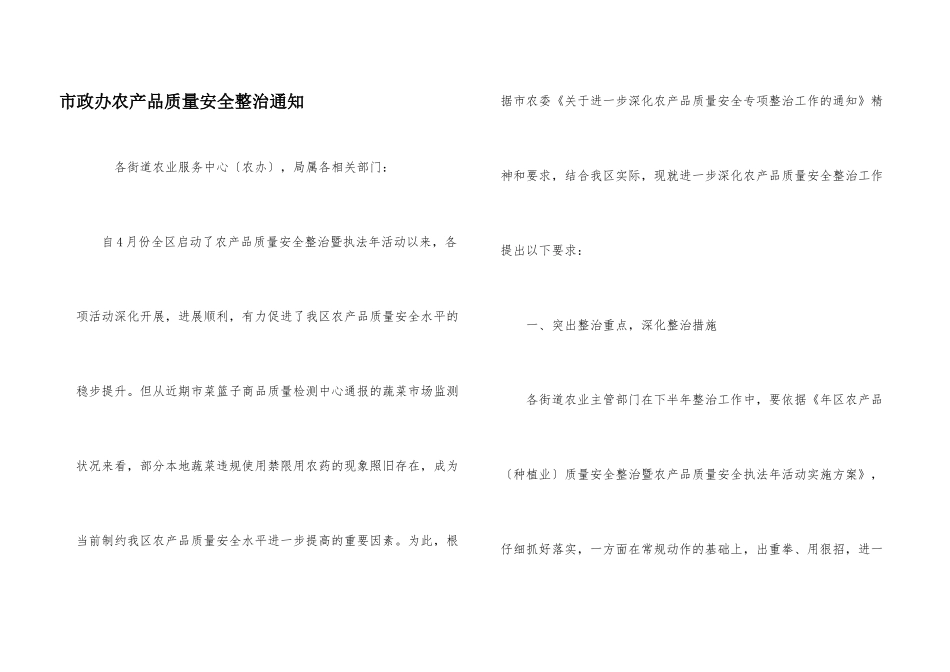 市政办农产品质量安全整治通知

各街道农业服务中心（农办），局属各相关部门：

自4月份全区启动了农产品质量安全整治暨执法年活动以来，各项活动深化开展，进展顺利，有力促进了我区农产品质量安全水平的稳步提升。但从近期市菜篮子商品质量检测中心通报的蔬菜市场监测状况来看，部分本地蔬菜违规使用禁限用农药的现象照旧存在，成为当前制约我区农产品质量安全水平进一步提高的重要因素。为此，根据市农委《关于进一步深化农产品质量安全专项整治工作的通知》精神和要求，结合我区实际，现就进一步深化农产品质量安全整治工作提出以下要求：

一、突出整治重点，深化整治措施

各街道农业主管部门在下半年整治工作中，要依据《年区农产品（种植业）质量安全整治暨农产品质量安全执法年活动实施方案》，仔细抓好落实，一方面在常规动作的基础上，出重拳、用狠招，进一